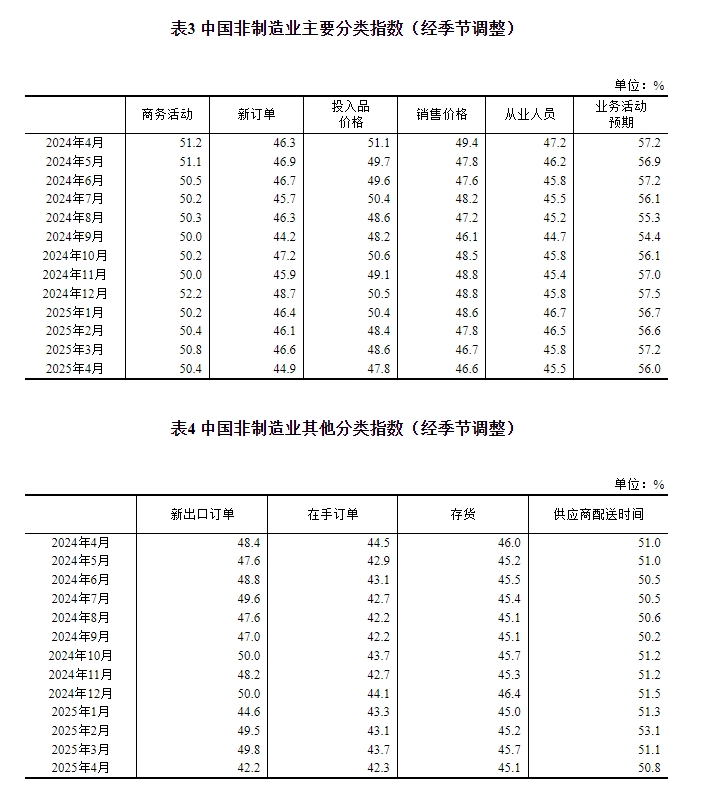 表3 中国非制造业主要分类指数（经季节调整）

单位：%

| | 商务活动 | 新订单 | 投入品价格 | 销售价格 | 从业人员 | 业务活动预期 |
|---|---|---|---|---|---|---|
| 2024年4月 | 51.2 | 46.3 | 51.1 | 49.4 | 47.2 | 57.2 |
| 2024年5月 | 51.1 | 46.9 | 49.7 | 47.8 | 46.2 | 56.9 |
| 2024年6月 | 50.5 | 46.7 | 49.6 | 47.6 | 45.8 | 57.2 |
| 2024年7月 | 50.2 | 45.7 | 50.4 | 48.2 | 45.5 | 56.1 |
| 2024年8月 | 50.3 | 46.3 | 48.6 | 47.2 | 45.2 | 55.3 |
| 2024年9月 | 50.0 | 44.2 | 48.2 | 46.1 | 44.7 | 54.4 |
| 2024年10月 | 50.2 | 47.2 | 50.6 | 48.5 | 45.8 | 56.1 |
| 2024年11月 | 50.0 | 45.9 | 49.1 | 48.8 | 45.4 | 57.0 |
| 2024年12月 | 52.2 | 48.7 | 50.5 | 48.8 | 45.8 | 57.5 |
| 2025年1月 | 50.2 | 46.4 | 50.4 | 48.6 | 46.7 | 56.7 |
| 2025年2月 | 50.4 | 46.1 | 48.4 | 47.8 | 46.5 | 56.6 |
| 2025年3月 | 50.8 | 46.6 | 48.6 | 46.7 | 45.8 | 57.2 |
| 2025年4月 | 50.4 | 44.9 | 47.8 | 46.6 | 45.5 | 56.0 |

表4 中国非制造业其他分类指数（经季节调整）

单位：%

| | 新出口订单 | 在手订单 | 存货 | 供应商配送时间 |
|---|---|---|---|---|
| 2024年4月 | 48.4 | 44.5 | 46.0 | 51.0 |
| 2024年5月 | 47.6 | 42.9 | 45.2 | 51.0 |
| 2024年6月 | 48.8 | 43.1 | 45.5 | 50.5 |
| 2024年7月 | 49.6 | 42.7 | 45.4 | 50.5 |
| 2024年8月 | 47.6 | 42.2 | 45.1 | 50.6 |
| 2024年9月 | 47.0 | 42.2 | 45.1 | 50.2 |
| 2024年10月 | 50.0 | 43.7 | 45.7 | 51.2 |
| 2024年11月 | 48.2 | 42.7 | 45.3 | 51.2 |
| 2024年12月 | 50.0 | 44.1 | 46.4 | 51.5 |
| 2025年1月 | 44.6 | 43.3 | 45.0 | 51.3 |
| 2025年2月 | 49.5 | 43.1 | 45.2 | 53.1 |
| 2025年3月 | 49.8 | 43.7 | 45.7 | 51.1 |
| 2025年4月 | 42.2 | 42.3 | 45.1 | 50.8 |